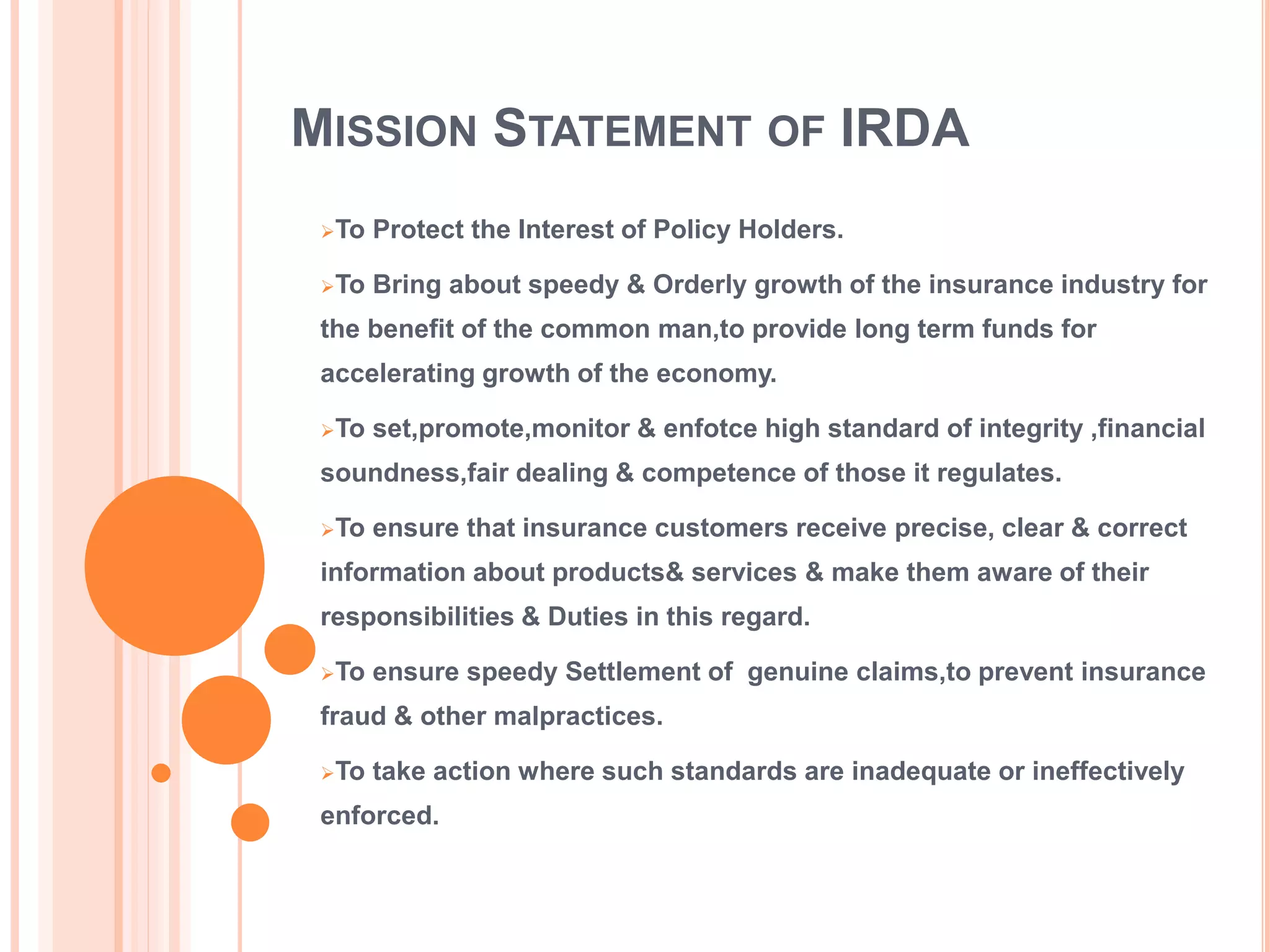 MISSION STATEMENT OF IRDA

➢To Protect the Interest of Policy Holders.

➢To Bring about speedy & Orderly growth of the insurance industry for the benefit of the common man,to provide long term funds for accelerating growth of the economy.

➢To set,promote,monitor & enfotce high standard of integrity ,financial soundness,fair dealing & competence of those it regulates.

➢To ensure that insurance customers receive precise, clear & correct information about products& services & make them aware of their responsibilities & Duties in this regard.

➢To ensure speedy Settlement of genuine claims,to prevent insurance fraud & other malpractices.

➢To take action where such standards are inadequate or ineffectively enforced.